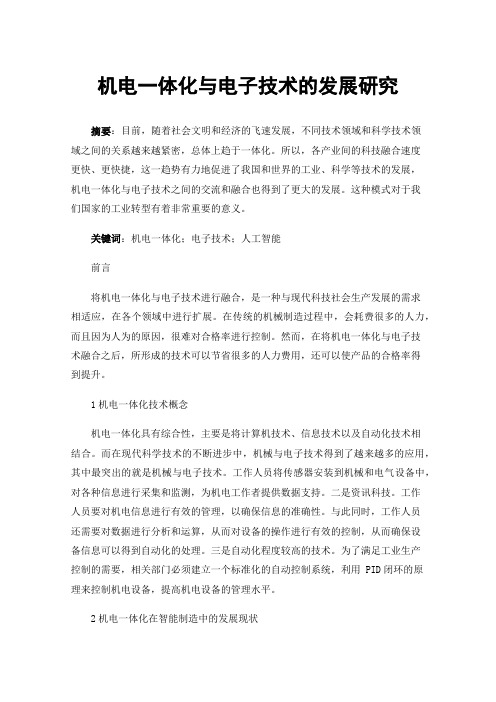 机电一体化与电子技术的发展研究

摘要：目前，随着社会文明和经济的飞速发展，不同技术领域和科学技术领域之间的关系越来越紧密，总体上趋于一体化。所以，各产业间的科技融合速度更快、更快捷，这一趋势有力地促进了我国和世界的工业、科学等技术的发展，机电一体化与电子技术之间的交流和融合也得到了更大的发展。这种模式对于我们国家的工业转型有着非常重要的意义。

关键词：机电一体化；电子技术；人工智能

前言

将机电一体化与电子技术进行融合，是一种与现代科技社会生产发展的需求相适应，在各个领域中进行扩展。在传统的机械制造过程中，会耗费很多的人力，而且因为人为的原因，很难对合格率进行控制。然而，在将机电一体化与电子技术融合之后，所形成的技术可以节省很多的人力费用，还可以使产品的合格率得到提升。

1 机电一体化技术概念

机电一体化具有综合性，主要是将计算机技术、信息技术以及自动化技术相结合。而在现代科学技术的不断进步中，机械与电子技术得到了越来越多的应用，其中最突出的就是机械与电子技术。工作人员将传感器安装到机械和电气设备中，对各种信息进行采集和监测，为机电工作者提供数据支持。二是资讯科技。工作人员要对机电信息进行有效的管理，以确保信息的准确性。与此同时，工作人员还需要对数据进行分析和运算，从而对设备的操作进行有效的控制，从而确保设备信息可以得到自动化的处理。三是自动化程度较高的技术。为了满足工业生产控制的需要，相关部门必须建立一个标准化的自动控制系统，利用 PID 闭环的原理来控制机电设备，提高机电设备的管理水平。

2 机电一体化在智能制造中的发展现状